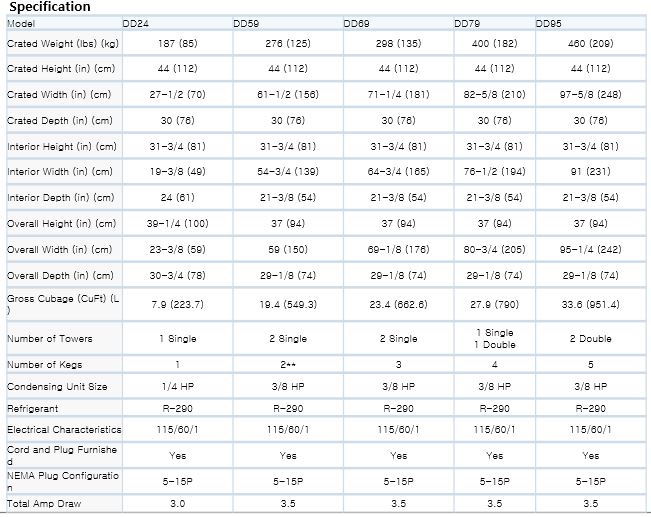 Specification

| Model | DD24 | DD59 | DD69 | DD79 | DD95 |
|---|---|---|---|---|---|
| Crated Weight (lbs) (kg) | 187 (85) | 276 (125) | 298 (135) | 400 (182) | 460 (209) |
| Crated Height (in) (cm) | 44 (112) | 44 (112) | 44 (112) | 44 (112) | 44 (112) |
| Crated Width (in) (cm) | 27-1/2 (70) | 61-1/2 (156) | 71-1/4 (181) | 82-5/8 (210) | 97-5/8 (248) |
| Crated Depth (in) (cm) | 30 (76) | 30 (76) | 30 (76) | 30 (76) | 30 (76) |
| Interior Height (in) (cm) | 31-3/4 (81) | 31-3/4 (81) | 31-3/4 (81) | 31-3/4 (81) | 31-3/4 (81) |
| Interior Width (in) (cm) | 19-3/8 (49) | 54-3/4 (139) | 64-3/4 (165) | 76-1/2 (194) | 91 (231) |
| Interior Depth (in) (cm) | 24 (61) | 21-3/8 (54) | 21-3/8 (54) | 21-3/8 (54) | 21-3/8 (54) |
| Overall Height (in) (cm) | 39-1/4 (100) | 37 (94) | 37 (94) | 37 (94) | 37 (94) |
| Overall Width (in) (cm) | 23-3/8 (59) | 59 (150) | 69-1/8 (176) | 80-3/4 (205) | 95-1/4 (242) |
| Overall Depth (in) (cm) | 30-3/4 (78) | 29-1/8 (74) | 29-1/8 (74) | 29-1/8 (74) | 29-1/8 (74) |
| Gross Cubage (CuFt) (L) | 7.9 (223.7) | 19.4 (549.3) | 23.4 (662.6) | 27.9 (790) | 33.6 (951.4) |
| Number of Towers | 1 Single | 2 Single | 2 Single | 1 Single 1 Double | 2 Double |
| Number of Kegs | 1 | 2** | 3 | 4 | 5 |
| Condensing Unit Size | 1/4 HP | 3/8 HP | 3/8 HP | 3/8 HP | 3/8 HP |
| Refrigerant | R-290 | R-290 | R-290 | R-290 | R-290 |
| Electrical Characteristics | 115/60/1 | 115/60/1 | 115/60/1 | 115/60/1 | 115/60/1 |
| Cord and Plug Furnished | Yes | Yes | Yes | Yes | Yes |
| NEMA Plug Configuration | 5-15P | 5-15P | 5-15P | 5-15P | 5-15P |
| Total Amp Draw | 3.0 | 3.5 | 3.5 | 3.5 | 3.5 |